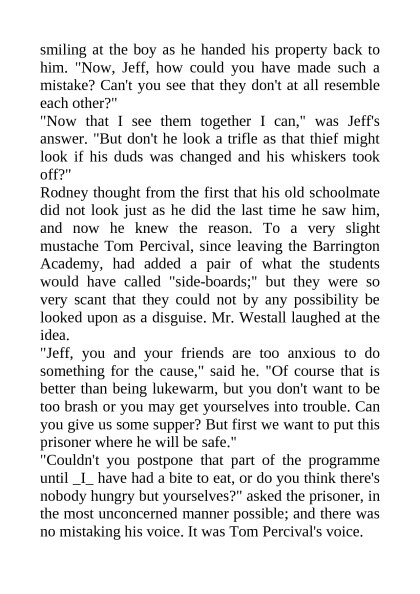 smiling at the boy as he handed his property back to him. "Now, Jeff, how could you have made such a mistake? Can't you see that they don't at all resemble each other?"

"Now that I see them together I can," was Jeff's answer. "But don't he look a trifle as that thief might look if his duds was changed and his whiskers took off?"

Rodney thought from the first that his old schoolmate did not look just as he did the last time he saw him, and now he knew the reason. To a very slight mustache Tom Percival, since leaving the Barrington Academy, had added a pair of what the students would have called "side-boards;" but they were so very scant that they could not by any possibility be looked upon as a disguise. Mr. Westall laughed at the idea.

"Jeff, you and your friends are too anxious to do something for the cause," said he. "Of course that is better than being lukewarm, but you don't want to be too brash or you may get yourselves into trouble. Can you give us some supper? But first we want to put this prisoner where he will be safe."

"Couldn't you postpone that part of the programme until _I_ have had a bite to eat, or do you think there's nobody hungry but yourselves?" asked the prisoner, in the most unconcerned manner possible; and there was no mistaking his voice. It was Tom Percival's voice.